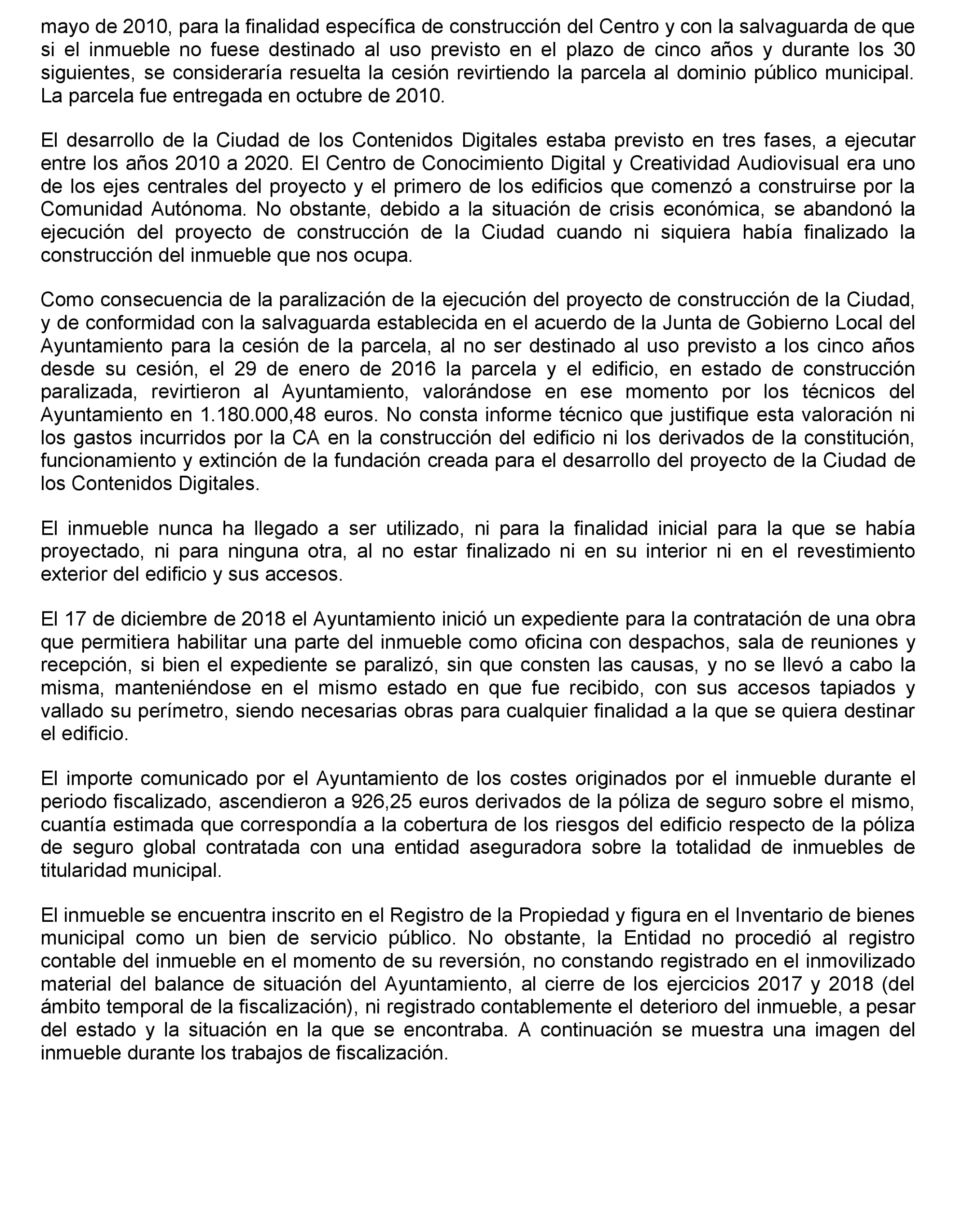 mayo de 2010, para la finalidad específica de construcción del Centro y con la salvaguarda de que si el inmueble no fuese destinado al uso previsto en el plazo de cinco años y durante los 30 siguientes, se consideraría resuelta la cesión revirtiendo la parcela al dominio público municipal. La parcela fue entregada en octubre de 2010.

El desarrollo de la Ciudad de los Contenidos Digitales estaba previsto en tres fases, a ejecutar entre los años 2010 a 2020. El Centro de Conocimiento Digital y Creatividad Audiovisual era uno de los ejes centrales del proyecto y el primero de los edificios que comenzó a construirse por la Comunidad Autónoma. No obstante, debido a la situación de crisis económica, se abandonó la ejecución del proyecto de construcción de la Ciudad cuando ni siquiera había finalizado la construcción del inmueble que nos ocupa.

Como consecuencia de la paralización de la ejecución del proyecto de construcción de la Ciudad, y de conformidad con la salvaguarda establecida en el acuerdo de la Junta de Gobierno Local del Ayuntamiento para la cesión de la parcela, al no ser destinado al uso previsto a los cinco años desde su cesión, el 29 de enero de 2016 la parcela y el edificio, en estado de construcción paralizada, revirtieron al Ayuntamiento, valorándose en ese momento por los técnicos del Ayuntamiento en 1.180.000,48 euros. No consta informe técnico que justifique esta valoración ni los gastos incurridos por la CA en la construcción del edificio ni los derivados de la constitución, funcionamiento y extinción de la fundación creada para el desarrollo del proyecto de la Ciudad de los Contenidos Digitales.

El inmueble nunca ha llegado a ser utilizado, ni para la finalidad inicial para la que se había proyectado, ni para ninguna otra, al no estar finalizado ni en su interior ni en el revestimiento exterior del edificio y sus accesos.

El 17 de diciembre de 2018 el Ayuntamiento inició un expediente para la contratación de una obra que permitiera habilitar una parte del inmueble como oficina con despachos, sala de reuniones y recepción, si bien el expediente se paralizó, sin que consten las causas, y no se llevó a cabo la misma, manteniéndose en el mismo estado en que fue recibido, con sus accesos tapiados y vallado su perímetro, siendo necesarias obras para cualquier finalidad a la que se quiera destinar el edificio.

El importe comunicado por el Ayuntamiento de los costes originados por el inmueble durante el periodo fiscalizado, ascendieron a 926,25 euros derivados de la póliza de seguro sobre el mismo, cuantía estimada que correspondía a la cobertura de los riesgos del edificio respecto de la póliza de seguro global contratada con una entidad aseguradora sobre la totalidad de inmuebles de titularidad municipal.

El inmueble se encuentra inscrito en el Registro de la Propiedad y figura en el Inventario de bienes municipal como un bien de servicio público. No obstante, la Entidad no procedió al registro contable del inmueble en el momento de su reversión, no constando registrado en el inmovilizado material del balance de situación del Ayuntamiento, al cierre de los ejercicios 2017 y 2018 (del ámbito temporal de la fiscalización), ni registrado contablemente el deterioro del inmueble, a pesar del estado y la situación en la que se encontraba. A continuación se muestra una imagen del inmueble durante los trabajos de fiscalización.